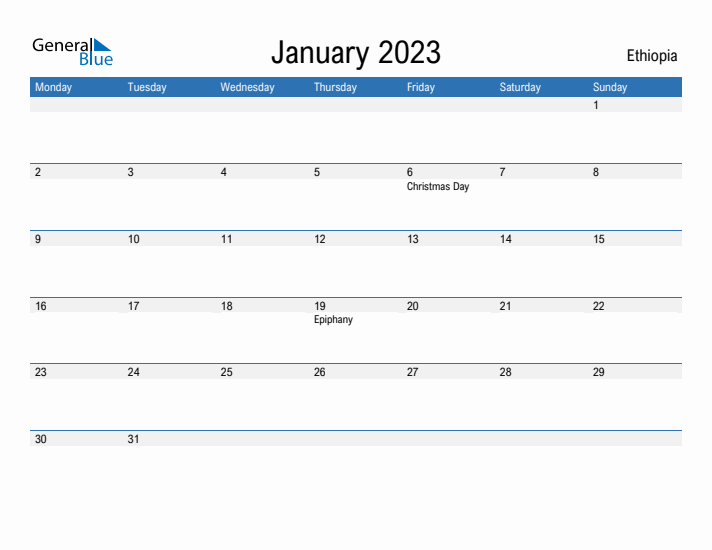 General Blue

January 2023

Ethiopia

| Monday | Tuesday | Wednesday | Thursday | Friday | Saturday | Sunday |
|---|---|---|---|---|---|---|
| | | | | | | 1 |
| 2 | 3 | 4 | 5 | 6 Christmas Day | 7 | 8 |
| 9 | 10 | 11 | 12 | 13 | 14 | 15 |
| 16 | 17 | 18 | 19 Epiphany | 20 | 21 | 22 |
| 23 | 24 | 25 | 26 | 27 | 28 | 29 |
| 30 | 31 | | | | | |